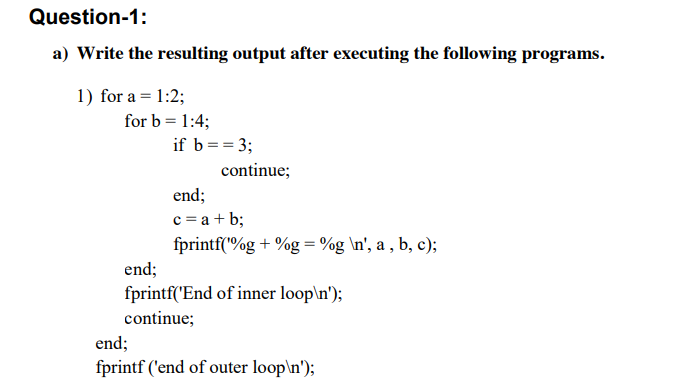 Question-1:

a) Write the resulting output after executing the following programs.

1) for a = 1:2;
for b = 1:4;
if b = = 3;
continue;
end;
c = a + b;
fprintf('%g + %g = %g \n', a , b, c);
end;
fprintf('End of inner loop\n');
continue;
end;
fprintf ('end of outer loop\n');